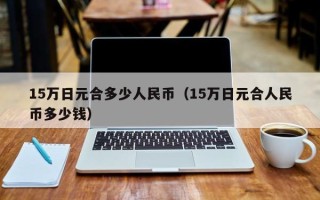 15万日元合多少人民币（15万日元合人民币多少钱）